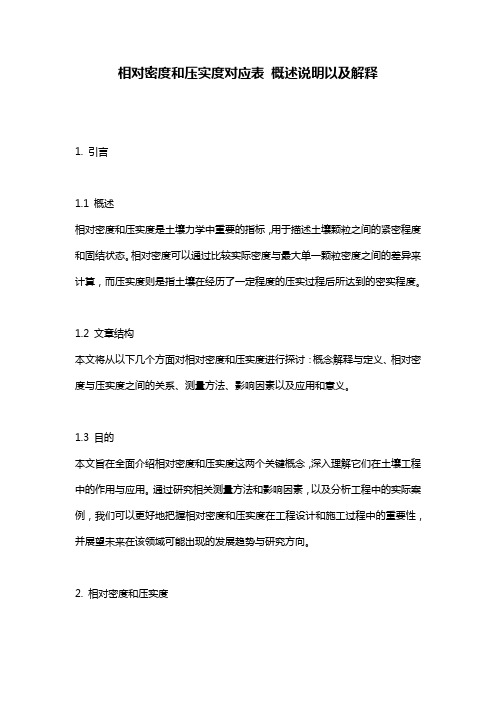 相对密度和压实度对应表 概述说明以及解释

1. 引言

1.1 概述

相对密度和压实度是土壤力学中重要的指标，用于描述土壤颗粒之间的紧密程度和固结状态。相对密度可以通过比较实际密度与最大单一颗粒密度之间的差异来计算，而压实度则是指土壤在经历了一定程度的压实过程后所达到的密实程度。

1.2 文章结构

本文将从以下几个方面对相对密度和压实度进行探讨：概念解释与定义、相对密度与压实度之间的关系、测量方法、影响因素以及应用和意义。

1.3 目的

本文旨在全面介绍相对密度和压实度这两个关键概念，深入理解它们在土壤工程中的作用与应用。通过研究相关测量方法和影响因素，以及分析工程中的实际案例，我们可以更好地把握相对密度和压实度在工程设计和施工过程中的重要性，并展望未来在该领域可能出现的发展趋势与研究方向。

2. 相对密度和压实度